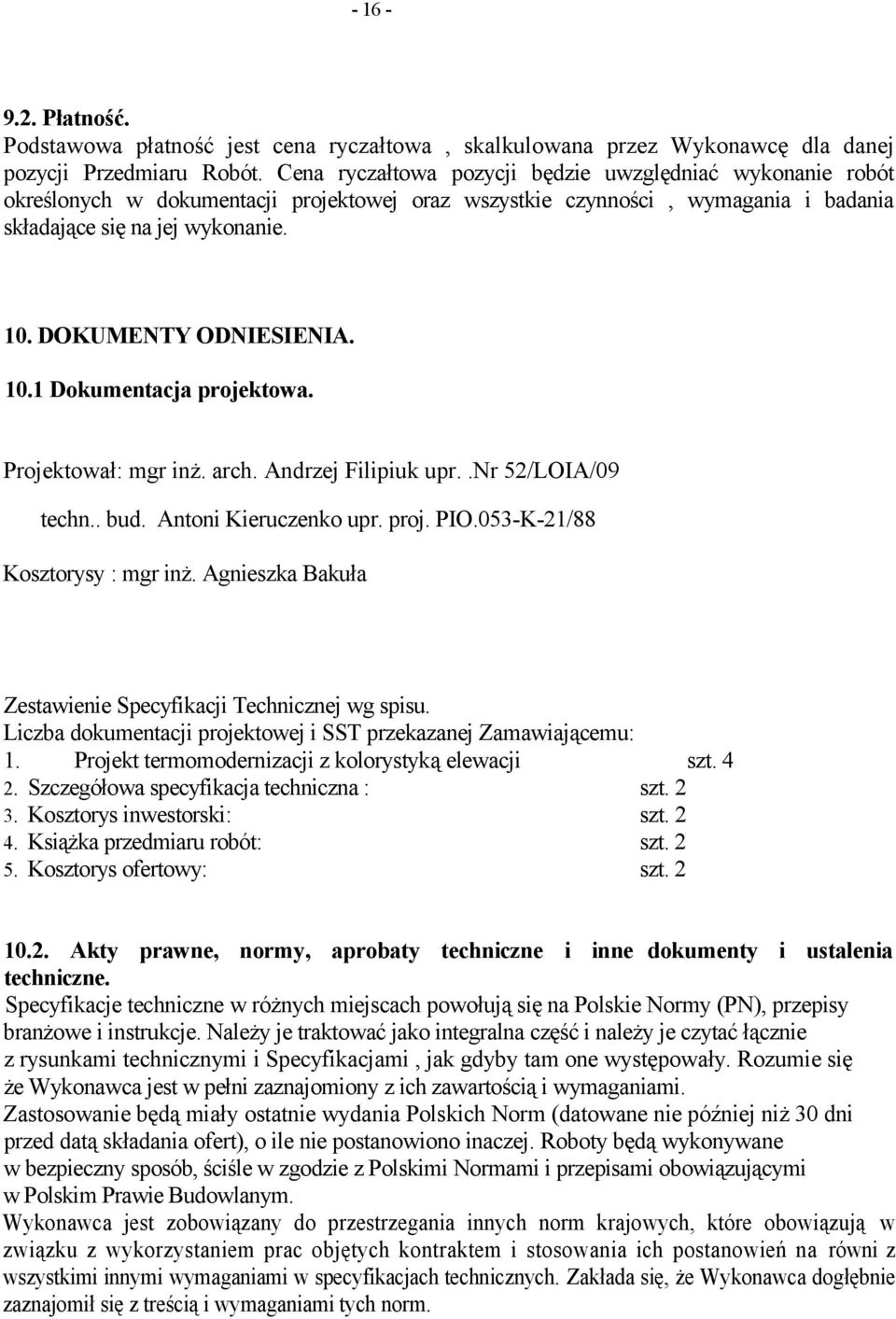 - 16 -

9.2. Płatność.
Podstawowa płatność jest cena ryczałtowa , skalkulowana przez Wykonawcę dla danej pozycji Przedmiaru Robót. Cena ryczałtowa pozycji będzie uwzględniać wykonanie robót określonych w dokumentacji projektowej oraz wszystkie czynności , wymagania i badania składające się na jej wykonanie.

10. DOKUMENTY ODNIESIENIA.
10.1 Dokumentacja projektowa.

Projektował: mgr inż. arch. Andrzej Filipiuk upr..Nr 52/LOIA/09
techn.. bud. Antoni Kieruczenko upr. proj. PIO.053-K-21/88
Kosztorysy : mgr inż. Agnieszka Bakuła

Zestawienie Specyfikacji Technicznej wg spisu.
Liczba dokumentacji projektowej i SST przekazanej Zamawiającemu:
1. Projekt termomodernizacji z kolorystyką elewacji szt. 4
2. Szczegółowa specyfikacja techniczna : szt. 2
3. Kosztorys inwestorski: szt. 2
4. Książka przedmiaru robót: szt. 2
5. Kosztorys ofertowy: szt. 2

10.2. Akty prawne, normy, aprobaty techniczne i inne dokumenty i ustalenia techniczne.
Specyfikacje techniczne w różnych miejscach powołują się na Polskie Normy (PN), przepisy branżowe i instrukcje. Należy je traktować jako integralna część i należy je czytać łącznie z rysunkami technicznymi i Specyfikacjami , jak gdyby tam one występowały. Rozumie się że Wykonawca jest w pełni zaznajomiony z ich zawartością i wymaganiami.
Zastosowanie będą miały ostatnie wydania Polskich Norm (datowane nie później niż 30 dni przed datą składania ofert), o ile nie postanowiono inaczej. Roboty będą wykonywane w bezpieczny sposób, ściśle w zgodzie z Polskimi Normami i przepisami obowiązującymi w Polskim Prawie Budowlanym.
Wykonawca jest zobowiązany do przestrzegania innych norm krajowych, które obowiązują w związku z wykorzystaniem prac objętych kontraktem i stosowania ich postanowień na równi z wszystkimi innymi wymaganiami w specyfikacjach technicznych. Zakłada się, że Wykonawca dogłębnie zaznajomił się z treścią i wymaganiami tych norm.